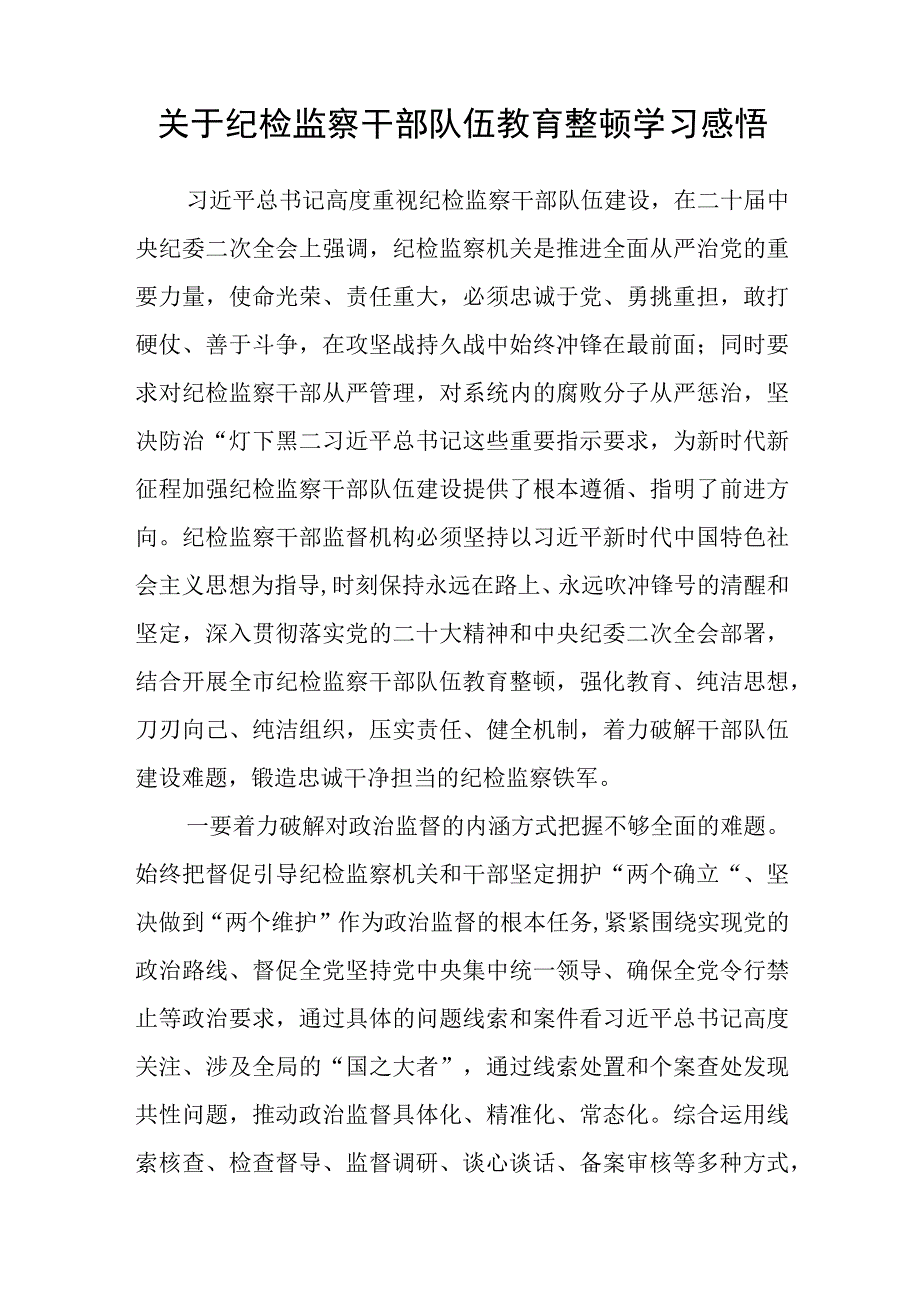 关于纪检监察干部队伍教育整顿学习感悟

习近平总书记高度重视纪检监察干部队伍建设，在二十届中央纪委二次全会上强调，纪检监察机关是推进全面从严治党的重要力量，使命光荣、责任重大，必须忠诚于党、勇挑重担，敢打硬仗、善于斗争，在攻坚战持久战中始终冲锋在最前面；同时要求对纪检监察干部从严管理，对系统内的腐败分子从严惩治，坚决防治“灯下黑二习近平总书记这些重要指示要求，为新时代新征程加强纪检监察干部队伍建设提供了根本遵循、指明了前进方向。纪检监察干部监督机构必须坚持以习近平新时代中国特色社会主义思想为指导，时刻保持永远在路上、永远吹冲锋号的清醒和坚定，深入贯彻落实党的二十大精神和中央纪委二次全会部署，结合开展全市纪检监察干部队伍教育整顿，强化教育、纯洁思想，刀刃向己、纯洁组织，压实责任、健全机制，着力破解干部队伍建设难题，锻造忠诚干净担当的纪检监察铁军。

一要着力破解对政治监督的内涵方式把握不够全面的难题。始终把督促引导纪检监察机关和干部坚定拥护“两个确立“、坚决做到“两个维护”作为政治监督的根本任务，紧紧围绕实现党的政治路线、督促全党坚持党中央集中统一领导、确保全党令行禁止等政治要求，通过具体的问题线索和案件看习近平总书记高度关注、涉及全局的“国之大者”，通过线索处置和个案查处发现共性问题，推动政治监督具体化、精准化、常态化。综合运用线索核查、检查督导、监督调研、谈心谈话、备案审核等多种方式，